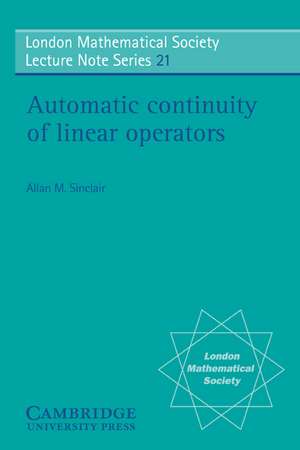 London Mathematical Society
Lecture Note Series 21

Automatic continuity of linear operators

Allan M. Sinclair

London Mathematical Society

CAMBRIDGE
UNIVERSITY PRESS